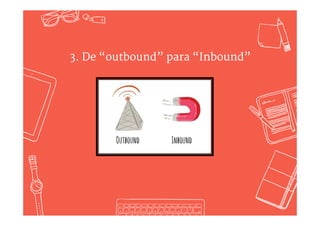 3. De “outbound” para “Inbound”

OUTBOUND

INBOUND